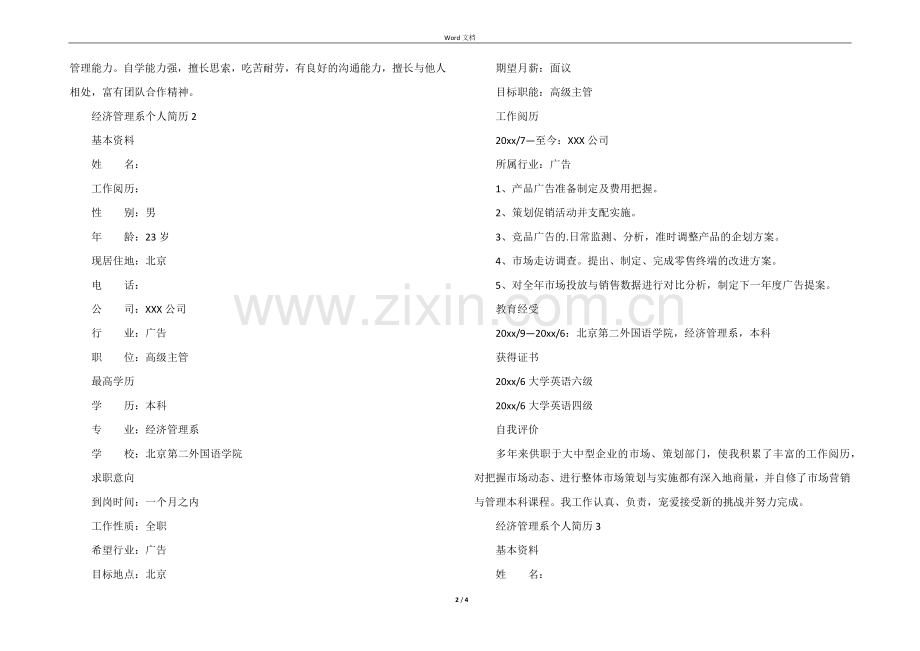 Word 文档

管理能力。自学能力强，擅长思索，吃苦耐劳，有良好的沟通能力，擅长与他人相处，富有团队合作精神。

经济管理系个人简历 2

基本资料

姓　　名：

工作阅历：

性　　别：男

年　　龄：23 岁

现居住地：北京

电　　话：

公　　司：XXX 公司

行　　业：广告

职　　位：高级主管

最高学历

学　　历：本科

专　　业：经济管理系

学　　校：北京第二外国语学院

求职意向

到岗时间：一个月之内

工作性质：全职

希望行业：广告

目标地点：北京

期望月薪：面议

目标职能：高级主管

工作阅历

20xx/7—至今：XXX 公司

所属行业：广告

1、产品广告准备制定及费用把握。

2、策划促销活动并支配实施。

3、竞品广告的.日常监测、分析，准时调整产品的企划方案。

4、市场走访调查。提出、制定、完成零售终端的改进方案。

5、对全年市场投放与销售数据进行对比分析，制定下一年度广告提案。

教育经受

20xx/9—20xx/6：北京第二外国语学院，经济管理系，本科

获得证书

20xx/6 大学英语六级

20xx/6 大学英语四级

自我评价

多年来供职于大中型企业的市场、策划部门，使我积累了丰富的工作阅历，对把握市场动态、进行整体市场策划与实施都有深入地商量，并自修了市场营销与管理本科课程。我工作认真、负责，宠爱接受新的挑战并努力完成。

经济管理系个人简历 3

基本资料

姓　　名：

www.zixin.com.cn

2 / 4